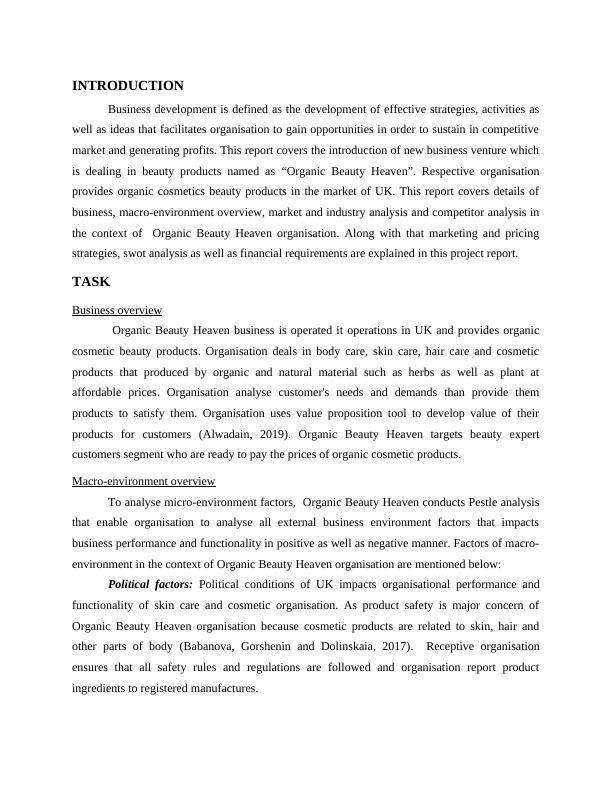 INTRODUCTION

Business development is defined as the development of effective strategies, activities as well as ideas that facilitates organisation to gain opportunities in order to sustain in competitive market and generating profits. This report covers the introduction of new business venture which is dealing in beauty products named as “Organic Beauty Heaven”. Respective organisation provides organic cosmetics beauty products in the market of UK. This report covers details of business, macro-environment overview, market and industry analysis and competitor analysis in the context of Organic Beauty Heaven organisation. Along with that marketing and pricing strategies, swot analysis as well as financial requirements are explained in this project report.

TASK

Business overview

Organic Beauty Heaven business is operated it operations in UK and provides organic cosmetic beauty products. Organisation deals in body care, skin care, hair care and cosmetic products that produced by organic and natural material such as herbs as well as plant at affordable prices. Organisation analyse customer's needs and demands than provide them products to satisfy them. Organisation uses value proposition tool to develop value of their products for customers (Alwadain, 2019). Organic Beauty Heaven targets beauty expert customers segment who are ready to pay the prices of organic cosmetic products.

Macro-environment overview

To analyse micro-environment factors, Organic Beauty Heaven conducts Pestle analysis that enable organisation to analyse all external business environment factors that impacts business performance and functionality in positive as well as negative manner. Factors of macro-environment in the context of Organic Beauty Heaven organisation are mentioned below:

Political factors: Political conditions of UK impacts organisational performance and functionality of skin care and cosmetic organisation. As product safety is major concern of Organic Beauty Heaven organisation because cosmetic products are related to skin, hair and other parts of body (Babanova, Gorshenin and Dolinskaia, 2017). Receptive organisation ensures that all safety rules and regulations are followed and organisation report product ingredients to registered manufactures.